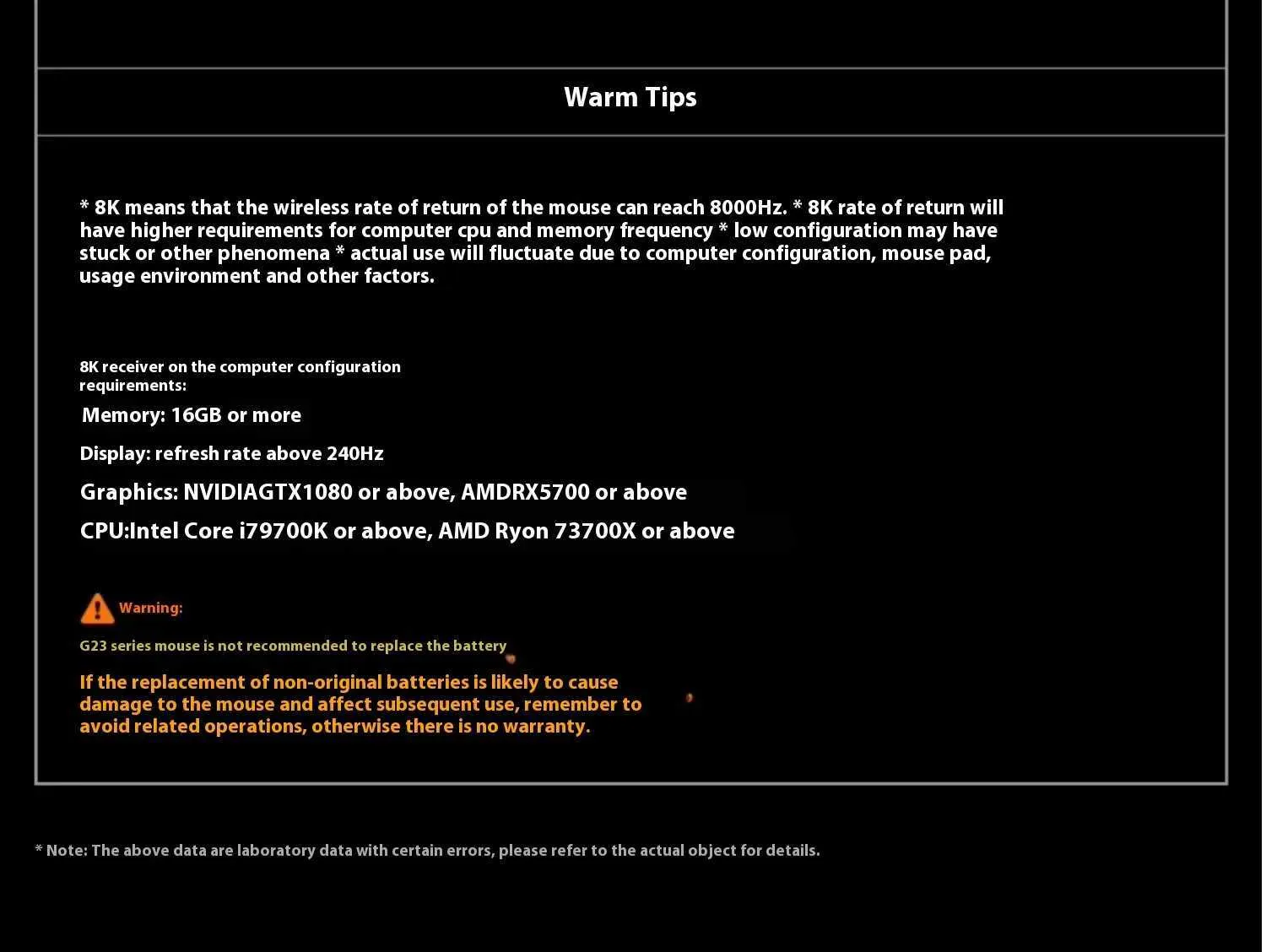 Warm Tips

* 8K means that the wireless rate of return of the mouse can reach 8000Hz. * 8K rate of return will have higher requirements for computer cpu and memory frequency * low configuration may have stuck or other phenomena * actual use will fluctuate due to computer configuration, mouse pad, usage environment and other factors.

8K receiver on the computer configuration requirements:

Memory: 16GB or more

Display: refresh rate above 240Hz

Graphics: NVIDIAGTX1080 or above, AMDRX5700 or above

CPU:Intel Core i79700K or above, AMD Ryon 73700X or above

Warning:

G23 series mouse is not recommended to replace the battery

If the replacement of non-original batteries is likely to cause damage to the mouse and affect subsequent use, remember to avoid related operations, otherwise there is no warranty.

* Note: The above data are laboratory data with certain errors, please refer to the actual object for details.